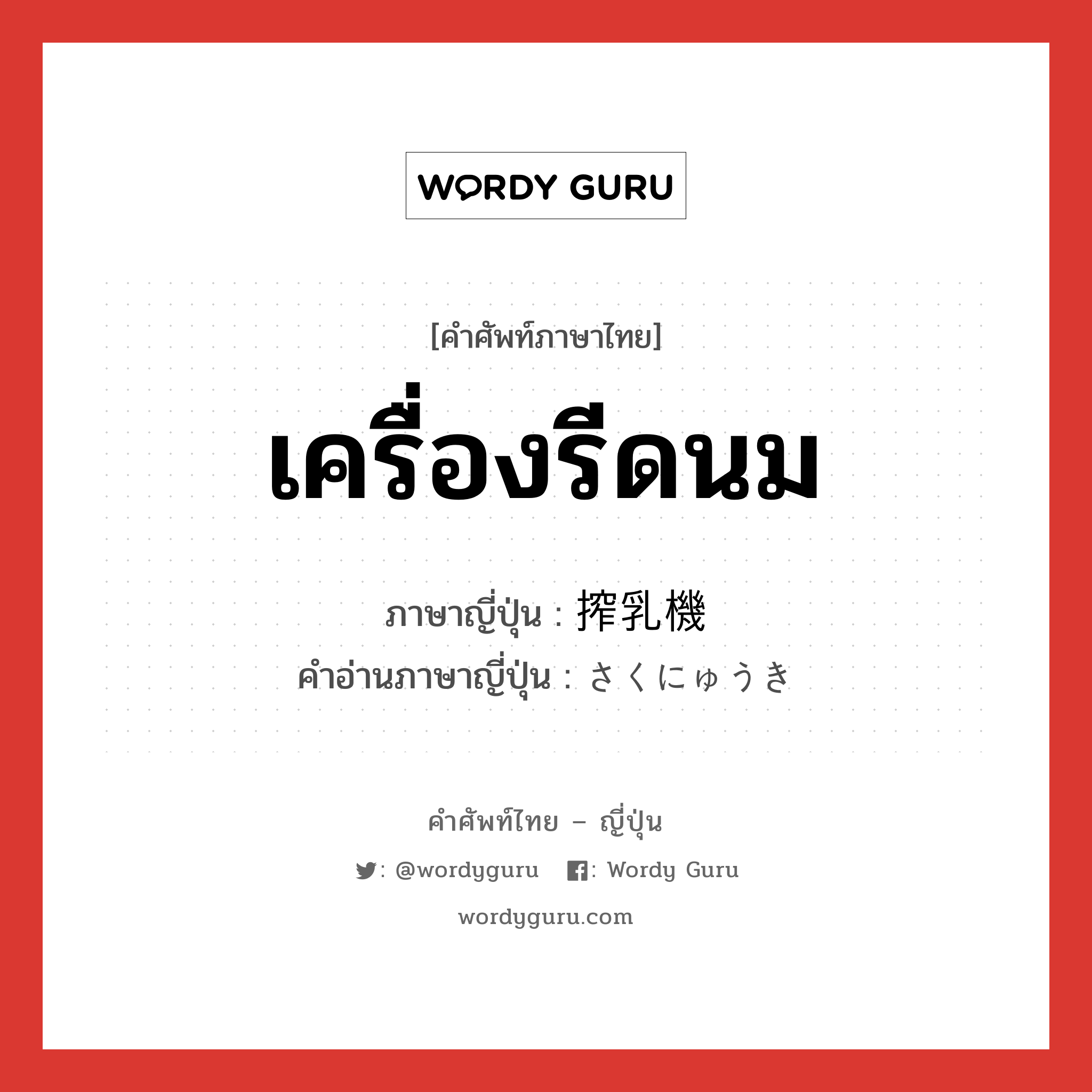 WORDY GURU

[คำศัพท์ภาษาไทย]

เครื่องรีดนม

ภาษาญี่ปุ่น : 搾乳機
คำอ่านภาษาญี่ปุ่น : さくにゅうき

คำศัพท์ไทย – ญี่ปุ่น

: @wordyguru : Wordy Guru

wordyguru.com